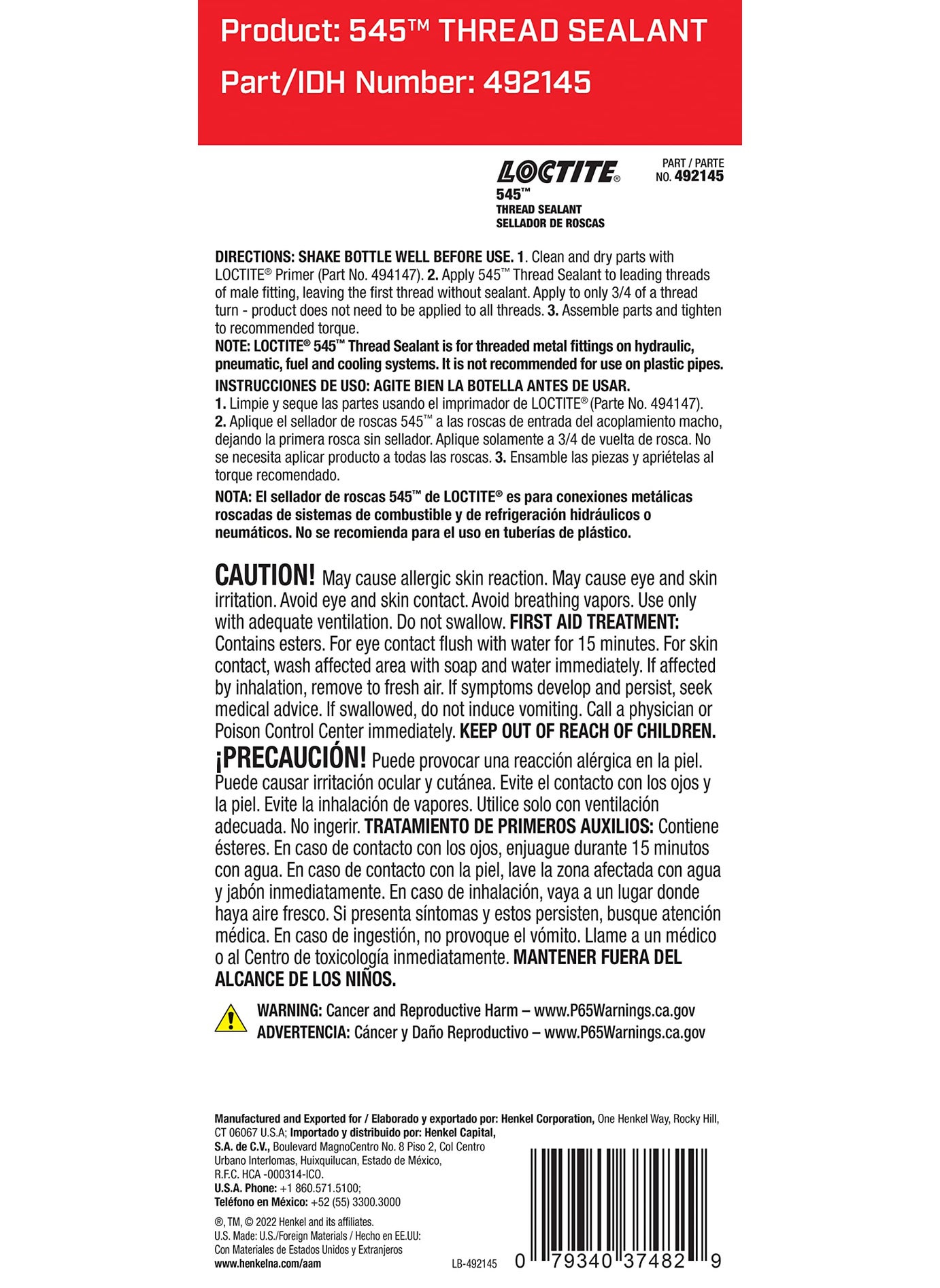 Product: 545™ THREAD SEALANT
Part/IDH Number: 492145

LOCTITE®
545™
THREAD SEALANT
SELLADOR DE ROSCAS

PART / PARTE
NO. 492145

DIRECTIONS: SHAKE BOTTLE WELL BEFORE USE. 1. Clean and dry parts with LOCTITE® Primer (Part No. 494147). 2. Apply 545™ Thread Sealant to leading threads of male fitting, leaving the first thread without sealant. Apply to only 3/4 of a thread turn - product does not need to be applied to all threads. 3. Assemble parts and tighten to recommended torque.
NOTE: LOCTITE® 545™ Thread Sealant is for threaded metal fittings on hydraulic, pneumatic, fuel and cooling systems. It is not recommended for use on plastic pipes.
INSTRUCCIONES DE USO: AGITE BIEN LA BOTELLA ANTES DE USAR.
1. Limpie y seque las partes usando el imprimador de LOCTITE® (Parte No. 494147).
2. Aplique el sellador de roscas 545™ a las roscas de entrada del acoplamiento macho, dejando la primera rosca sin sellador. Aplique solamente a 3/4 de vuelta de rosca. No se necesita aplicar producto a todas las roscas. 3. Ensamble las piezas y apriételas al torque recomendado.
NOTA: El sellador de roscas 545™ de LOCTITE® es para conexiones metálicas roscadas de sistemas de combustible y de refrigeración hidráulicos o neumáticos. No se recomienda para el uso en tuberías de plástico.

CAUTION! May cause allergic skin reaction. May cause eye and skin irritation. Avoid eye and skin contact. Avoid breathing vapors. Use only with adequate ventilation. Do not swallow. FIRST AID TREATMENT: Contains esters. For eye contact flush with water for 15 minutes. For skin contact, wash affected area with soap and water immediately. If affected by inhalation, remove to fresh air. If symptoms develop and persist, seek medical advice. If swallowed, do not induce vomiting. Call a physician or Poison Control Center immediately. KEEP OUT OF REACH OF CHILDREN.
¡PRECAUCIÓN! Puede provocar una reacción alérgica en la piel. Puede causar irritación ocular y cutánea. Evite el contacto con los ojos y la piel. Evite la inhalación de vapores. Utilice solo con ventilación adecuada. No ingerir. TRATAMIENTO DE PRIMEROS AUXILIOS: Contiene ésteres. En caso de contacto con los ojos, enjuague durante 15 minutos con agua. En caso de contacto con la piel, lave la zona afectada con agua y jabón inmediatamente. En caso de inhalación, vaya a un lugar donde haya aire fresco. Si presenta síntomas y estos persisten, busque atención médica. En caso de ingestión, no provoque el vómito. Llame a un médico o al Centro de toxicología inmediatamente. MANTENER FUERA DEL ALCANCE DE LOS NIÑOS.

WARNING: Cancer and Reproductive Harm – www.P65Warnings.ca.gov
ADVERTENCIA: Cáncer y Daño Reproductivo – www.P65Warnings.ca.gov

Manufactured and Exported for / Elaborado y exportado por: Henkel Corporation, One Henkel Way, Rocky Hill, CT 06067 U.S.A; Importado y distribuido por: Henkel Capital, S.A. de C.V., Boulevard MagnoCentro No. 8 Piso 2, Col Centro Urbano Interlomas, Huixquilucan, Estado de México, R.F.C. HCA -000314-ICO.
U.S.A. Phone: +1 860.571.5100;
Teléfono en México: +52 (55) 3300.3000
®, TM, © 2022 Henkel and its affiliates.
U.S. Made: U.S./Foreign Materials / Hecho en EE.UU: Con Materiales de Estados Unidos y Extranjeros
www.henkelna.com/aam

LB-492145

0 79340 37482 9